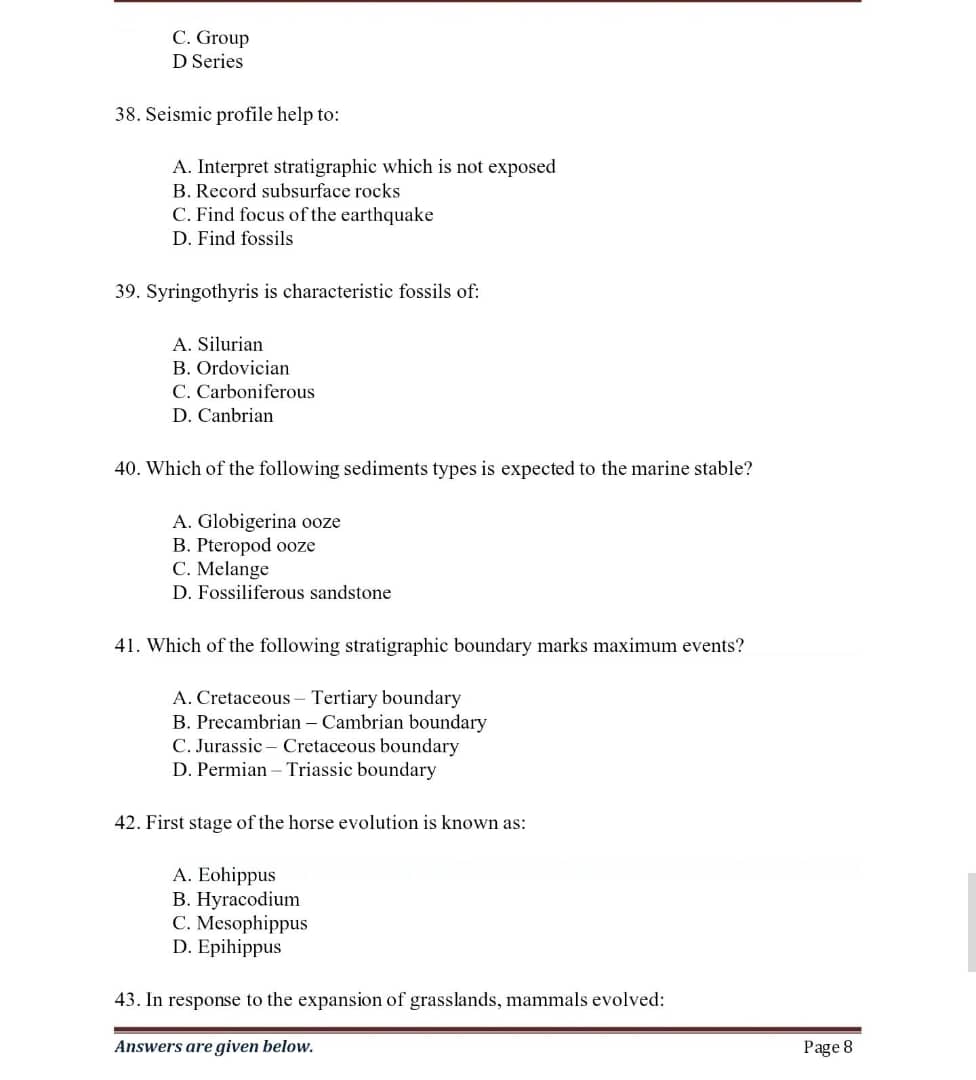 C. Group
D Series

38. Seismic profile help to:

A. Interpret stratigraphic which is not exposed
B. Record subsurface rocks
C. Find focus of the earthquake
D. Find fossils

39. Syringothyris is characteristic fossils of:

A. Silurian
B. Ordovician
C. Carboniferous
D. Canbrian

40. Which of the following sediments types is expected to the marine stable?

A. Globigerina ooze
B. Pteropod ooze
C. Melange
D. Fossiliferous sandstone

41. Which of the following stratigraphic boundary marks maximum events?

A. Cretaceous – Tertiary boundary
B. Precambrian – Cambrian boundary
C. Jurassic – Cretaceous boundary
D. Permian – Triassic boundary

42. First stage of the horse evolution is known as:

A. Eohippus
B. Hyracodium
C. Mesophippus
D. Epihippus

43. In response to the expansion of grasslands, mammals evolved:

Answers are given below.
Page 8